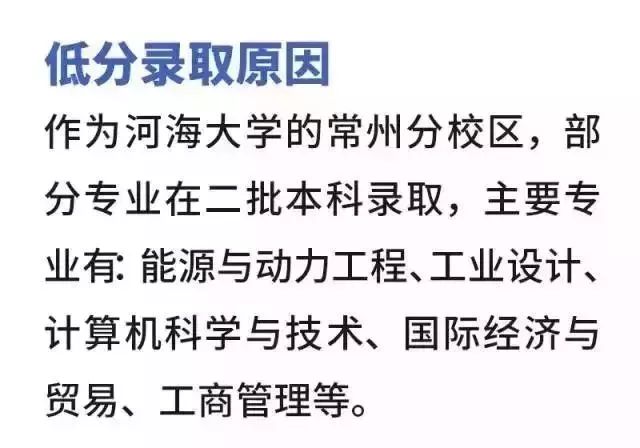 低分录取原因

作为河海大学的常州分校区，部分专业在二批本科录取，主要专业有: 能源与动力工程、工业设计、计算机科学与技术、国际经济与贸易、工商管理等。